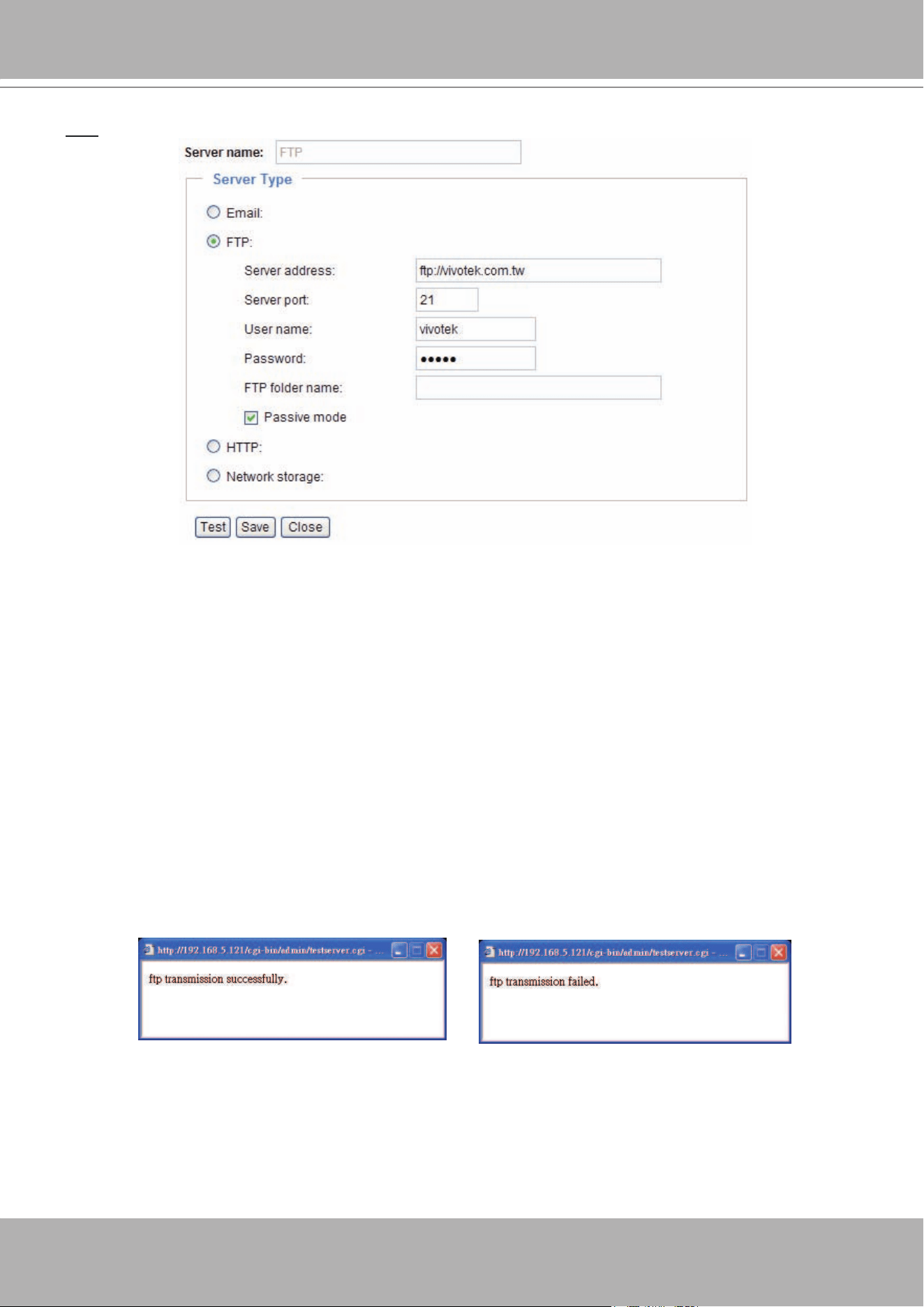 Server name: FTP

Server Type

Email:

FTP:

Server address: ftp://vivotek.com.tw

Server port: 21

User name: vivotek

Password: •••••

FTP folder name:

Passive mode

HTTP:

Network storage:

Test Save Close

http://192.168.5.121/cgi-bin/admin/testserver.cgi - ...

ftp transmission successfully.

http://192.168.5.121/cgi-bin/admin/testserver.cgi - ...

ftp transmission failed.